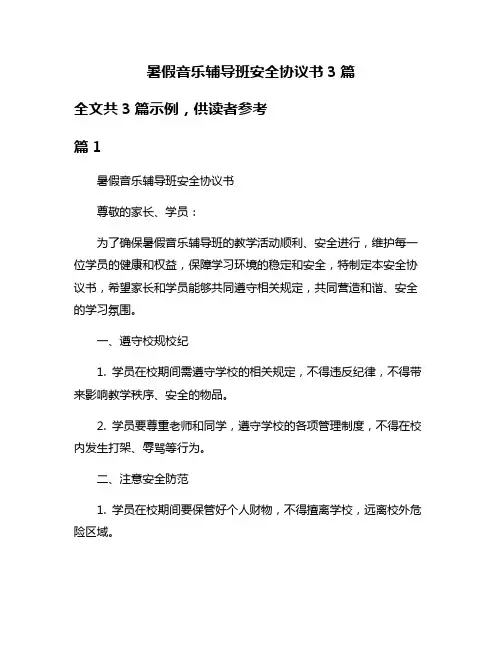 暑假音乐辅导班安全协议书 3 篇

全文共 3 篇示例，供读者参考

篇 1

暑假音乐辅导班安全协议书

尊敬的家长、学员：

为了确保暑假音乐辅导班的教学活动顺利、安全进行，维护每一位学员的健康和权益，保障学习环境的稳定和安全，特制定本安全协议书，希望家长和学员能够共同遵守相关规定，共同营造和谐、安全的学习氛围。

一、遵守校规校纪

1. 学员在校期间需遵守学校的相关规定，不得违反纪律，不得带来影响教学秩序、安全的物品。

2. 学员要尊重老师和同学，遵守学校的各项管理制度，不得在校内发生打架、辱骂等行为。

二、注意安全防范

1. 学员在校期间要保管好个人财物，不得擅离学校，远离校外危险区域。